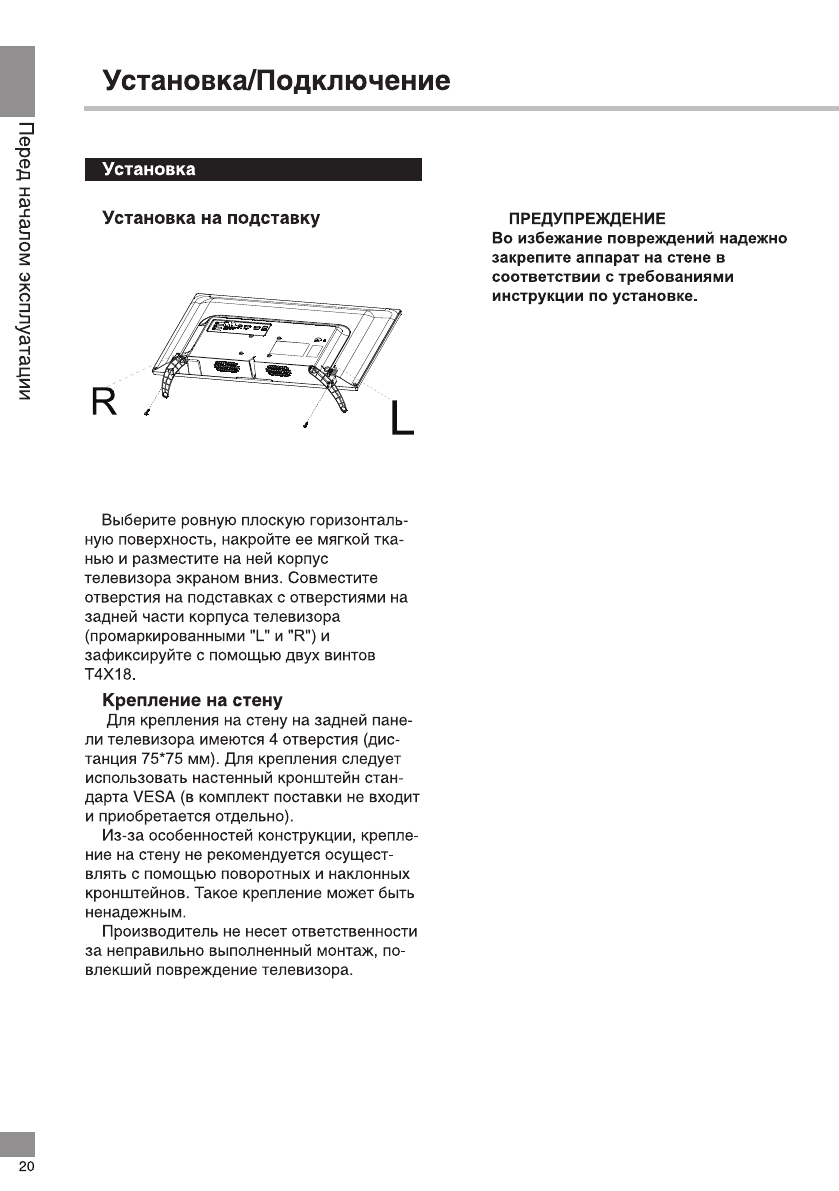 Перед началом эксплуатации

Установка/Подключение

Установка

Установка на подставку

R

L

Выберите ровную плоскую горизонтальную поверхность, накройте ее мягкой тканью и разместите на ней корпус телевизора экраном вниз. Совместите отверстия на подставках с отверстиями на задней части корпуса телевизора (промаркированными "L" и "R") и зафиксируйте с помощью двух винтов T4X18.

Крепление на стену

Для крепления на стену на задней панели телевизора имеются 4 отверстия (дистанция 75*75 мм). Для крепления следует использовать настенный кронштейн стандарта VESA (в комплект поставки не входит и приобретается отдельно).

Из-за особенностей конструкции, крепление на стену не рекомендуется осуществлять с помощью поворотных и наклонных кронштейнов. Такое крепление может быть ненадежным.

Производитель не несет ответственности за неправильно выполненный монтаж, повлекший повреждение телевизора.

ПРЕДУПРЕЖДЕНИЕ
Во избежание повреждений надежно закрепите аппарат на стене в соответствии с требованиями инструкции по установке.

20